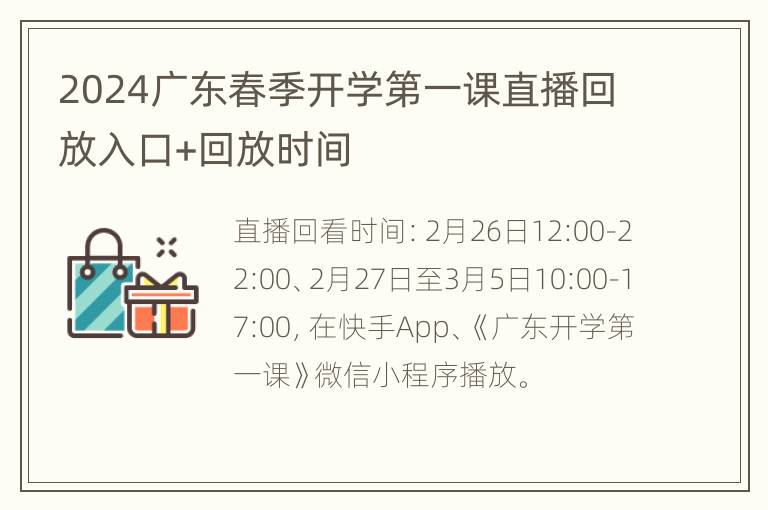 2024广东春季开学第一课直播回放入口+回放时间

直播回看时间: 2月26日12:00-22:00、2月27日至3月5日10:00-17:00, 在快手App、《广东开学第一课》微信小程序播放。